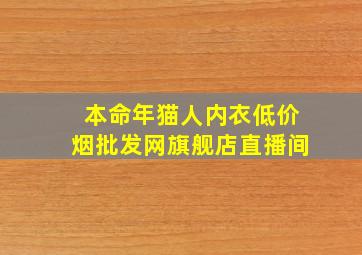 本命年猫人内衣低价
烟批发网旗舰店直播间